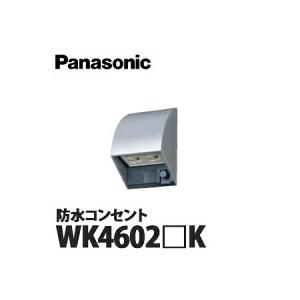 Panasonic

防水コンセント
WK4602□K